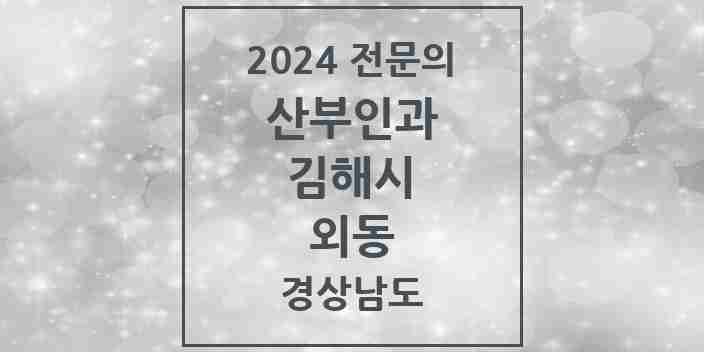 2024 전문의

산부인과

김해시

외동

경상남도